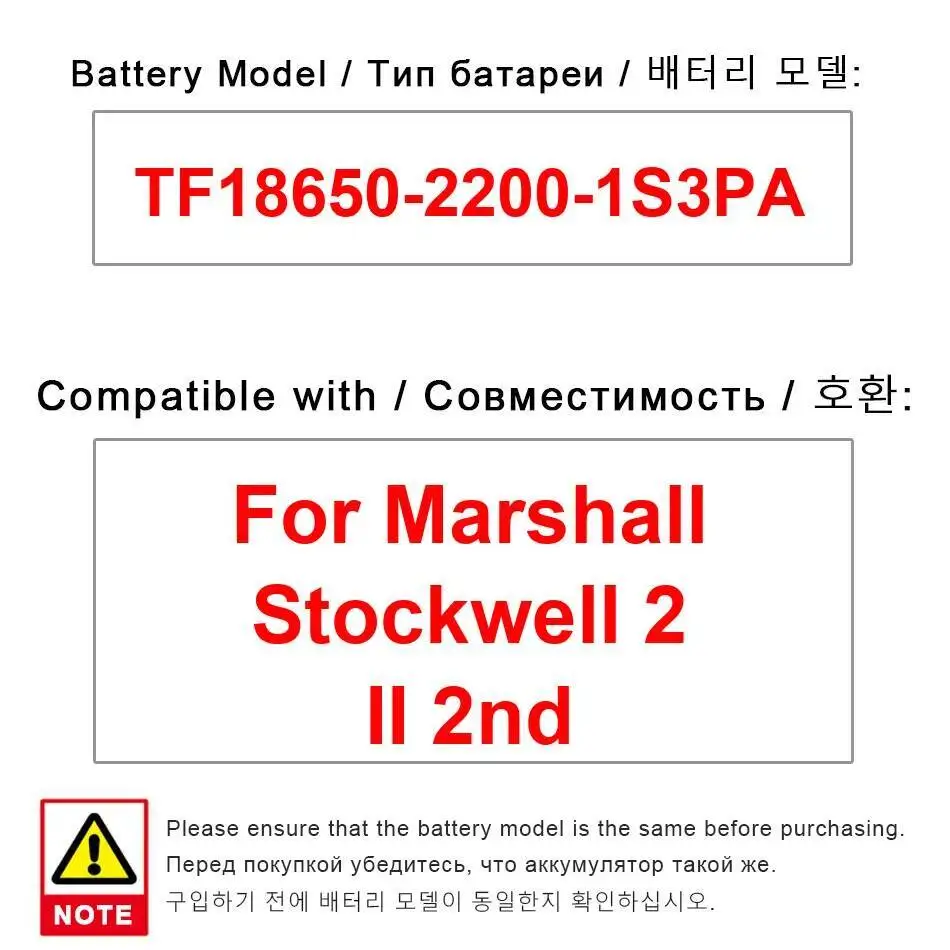 Battery Model / Тип батареи / 배터리 모델:

TF18650-2200-1S3PA

Compatible with / Совместимость / 호환:

For Marshall Stockwell 2 II 2nd

NOTE

Please ensure that the battery model is the same before purchasing.
Перед покупкой убедитесь, что аккумулятор такой же.
구입하기 전에 배터리 모델이 동일한지 확인하십시오.